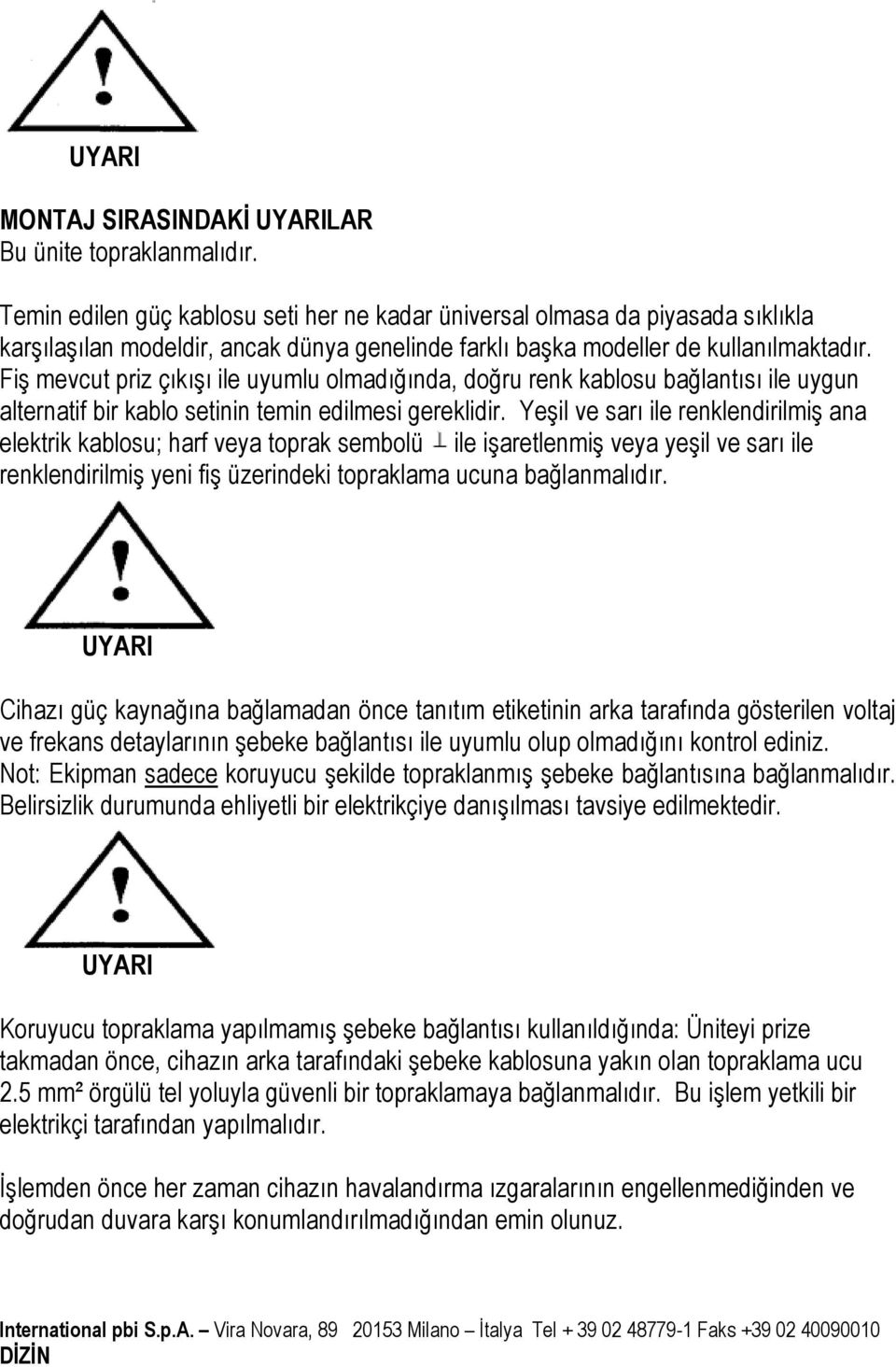 UYARI

MONTAJ SIRASINDAKİ UYARILAR
Bu ünite topraklanmalıdır.

Temin edilen güç kablosu seti her ne kadar üniversal olmasa da piyasada sıklıkla karşılaşılan modeldir, ancak dünya genelinde farklı başka modeller de kullanılmaktadır. Fiş mevcut priz çıkışı ile uyumlu olmadığında, doğru renk kablosu bağlantısı ile uygun alternatif bir kablo setinin temin edilmesi gereklidir. Yeşil ve sarı ile renklendirilmiş ana elektrik kablosu; harf veya toprak sembolü ⊥ ile işaretlenmiş veya yeşil ve sarı ile renklendirilmiş yeni fiş üzerindeki topraklama ucuna bağlanmalıdır.

UYARI

Cihazı güç kaynağına bağlamadan önce tanıtım etiketinin arka tarafında gösterilen voltaj ve frekans detaylarının şebeke bağlantısı ile uyumlu olup olmadığını kontrol ediniz.
Not: Ekipman sadece koruyucu şekilde topraklanmış şebeke bağlantısına bağlanmalıdır. Belirsizlik durumunda ehliyetli bir elektrikçiye danışılması tavsiye edilmektedir.

UYARI

Koruyucu topraklama yapılmamış şebeke bağlantısı kullanıldığında: Üniteyi prize takmadan önce, cihazın arka tarafındaki şebeke kablosuna yakın olan topraklama ucu 2.5 mm² örgülü tel yoluyla güvenli bir topraklamaya bağlanmalıdır. Bu işlem yetkili bir elektrikçi tarafından yapılmalıdır.

İşlemden önce her zaman cihazın havalandırma ızgaralarının engellenmediğinden ve doğrudan duvara karşı konumlandırılmadığından emin olunuz.

International pbi S.p.A. – Vira Novara, 89 20153 Milano – İtalya Tel + 39 02 48779-1 Faks +39 02 40090010
DİZİN